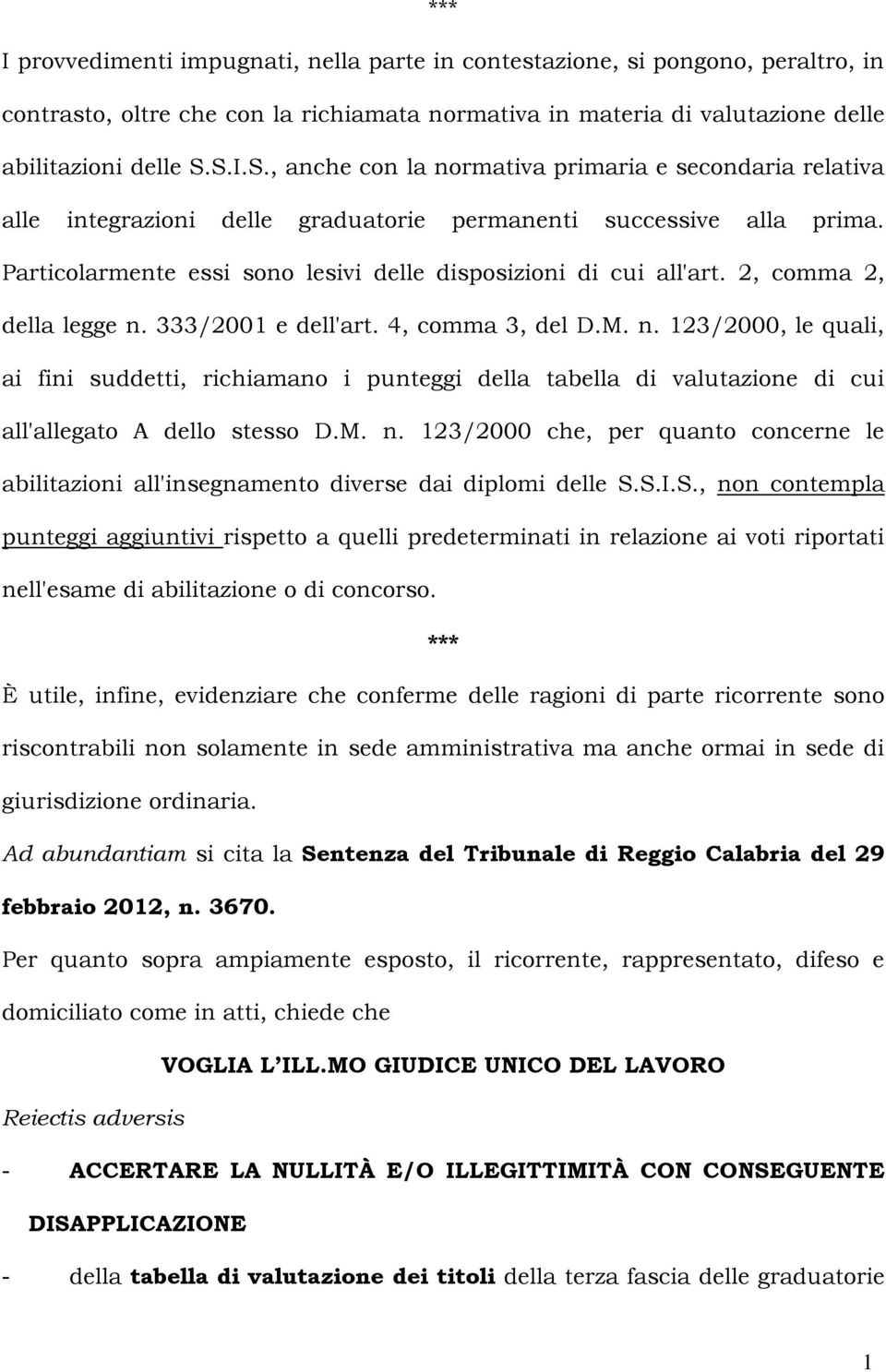 ***

I provvedimenti impugnati, nella parte in contestazione, si pongono, peraltro, in contrasto, oltre che con la richiamata normativa in materia di valutazione delle abilitazioni delle S.S.I.S., anche con la normativa primaria e secondaria relativa alle integrazioni delle graduatorie permanenti successive alla prima. Particolarmente essi sono lesivi delle disposizioni di cui all'art. 2, comma 2, della legge n. 333/2001 e dell'art. 4, comma 3, del D.M. n. 123/2000, le quali, ai fini suddetti, richiamano i punteggi della tabella di valutazione di cui all'allegato A dello stesso D.M. n. 123/2000 che, per quanto concerne le abilitazioni all'insegnamento diverse dai diplomi delle S.S.I.S., non contempla punteggi aggiuntivi rispetto a quelli predeterminati in relazione ai voti riportati nell'esame di abilitazione o di concorso.

***

È utile, infine, evidenziare che conferme delle ragioni di parte ricorrente sono riscontrabili non solamente in sede amministrativa ma anche ormai in sede di giurisdizione ordinaria.

Ad abundantiam si cita la Sentenza del Tribunale di Reggio Calabria del 29 febbraio 2012, n. 3670.

Per quanto sopra ampiamente esposto, il ricorrente, rappresentato, difeso e domiciliato come in atti, chiede che

VOGLIA L'ILL.MO GIUDICE UNICO DEL LAVORO

Reiectis adversis

- ACCERTARE LA NULLITÀ E/O ILLEGITTIMITÀ CON CONSEGUENTE DISAPPLICAZIONE

- della tabella di valutazione dei titoli della terza fascia delle graduatorie

1